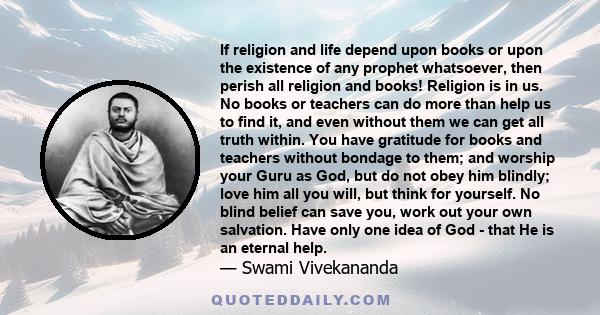 If religion and life depend upon books or upon the existence of any prophet whatsoever, then perish all religion and books! Religion is in us. No books or teachers can do more than help us to find it, and even without them we can get all truth within. You have gratitude for books and teachers without bondage to them; and worship your Guru as God, but do not obey him blindly; love him all you will, but think for yourself. No blind belief can save you, work out your own salvation. Have only one idea of God - that He is an eternal help.
— Swami Vivekananda

QUOTEDDAILY.COM